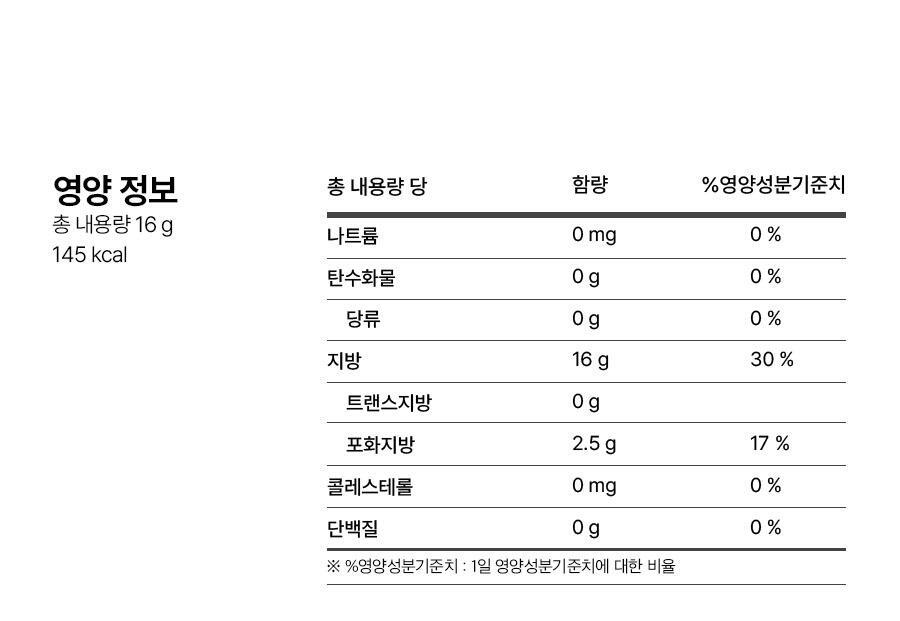 영양 정보
총 내용량 16 g
145 kcal

| 총 내용량 당 | 함량 | %영양성분기준치 |
|---|---|---|
| 나트륨 | 0 mg | 0 % |
| 탄수화물 | 0 g | 0 % |
| 당류 | 0 g | 0 % |
| 지방 | 16 g | 30 % |
| 트랜스지방 | 0 g | |
| 포화지방 | 2.5 g | 17 % |
| 콜레스테롤 | 0 mg | 0 % |
| 단백질 | 0 g | 0 % |

※ %영양성분기준치 : 1일 영양성분기준치에 대한 비율